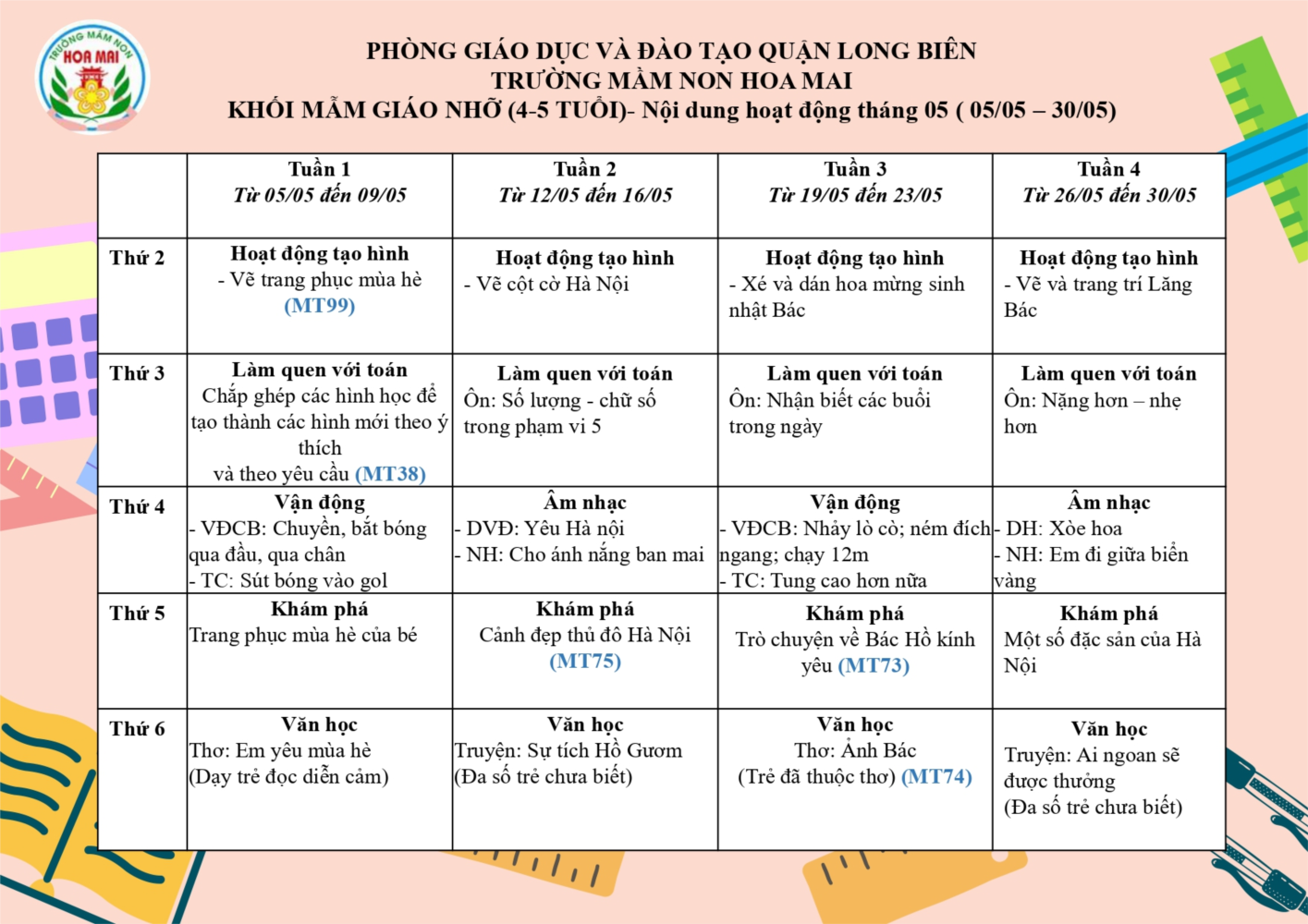 TRƯỜNG MẦM NON HOA MAI

PHÒNG GIÁO DỤC VÀ ĐÀO TẠO QUẬN LONG BIÊN
TRƯỜNG MẦM NON HOA MAI
KHỐI MẪM GIÁO NHỠ (4-5 TUỔI)- Nội dung hoạt động tháng 05 ( 05/05 – 30/05)

| | Tuần 1 Từ 05/05 đến 09/05 | Tuần 2 Từ 12/05 đến 16/05 | Tuần 3 Từ 19/05 đến 23/05 | Tuần 4 Từ 26/05 đến 30/05 |
|---|---|---|---|---|
| Thứ 2 | Hoạt động tạo hình - Vẽ trang phục mùa hè (MT99) | Hoạt động tạo hình - Vẽ cột cờ Hà Nội | Hoạt động tạo hình - Xé và dán hoa mừng sinh nhật Bác | Hoạt động tạo hình - Vẽ và trang trí Lăng Bác |
| Thứ 3 | Làm quen với toán Chắp ghép các hình học để tạo thành các hình mới theo ý thích và theo yêu cầu (MT38) | Làm quen với toán Ôn: Số lượng - chữ số trong phạm vi 5 | Làm quen với toán Ôn: Nhận biết các buổi trong ngày | Làm quen với toán Ôn: Nặng hơn – nhẹ hơn |
| Thứ 4 | Vận động - VĐCB: Chuyền, bắt bóng qua đầu, qua chân - TC: Sút bóng vào gol | Âm nhạc - DVĐ: Yêu Hà nội - NH: Cho ánh nắng ban mai | Vận động - VĐCB: Nhảy lò cò; ném đích ngang; chạy 12m - TC: Tung cao hơn nữa | Âm nhạc - DH: Xòe hoa - NH: Em đi giữa biển vàng |
| Thứ 5 | Khám phá Trang phục mùa hè của bé | Khám phá Cảnh đẹp thủ đô Hà Nội (MT75) | Khám phá Trò chuyện về Bác Hồ kính yêu (MT73) | Khám phá Một số đặc sản của Hà Nội |
| Thứ 6 | Văn học Thơ: Em yêu mùa hè (Dạy trẻ đọc diễn cảm) | Văn học Truyện: Sự tích Hồ Gươm (Đa số trẻ chưa biết) | Văn học Thơ: Ảnh Bác (Trẻ đã thuộc thơ) (MT74) | Văn học Truyện: Ai ngoan sẽ được thưởng (Đa số trẻ chưa biết) |